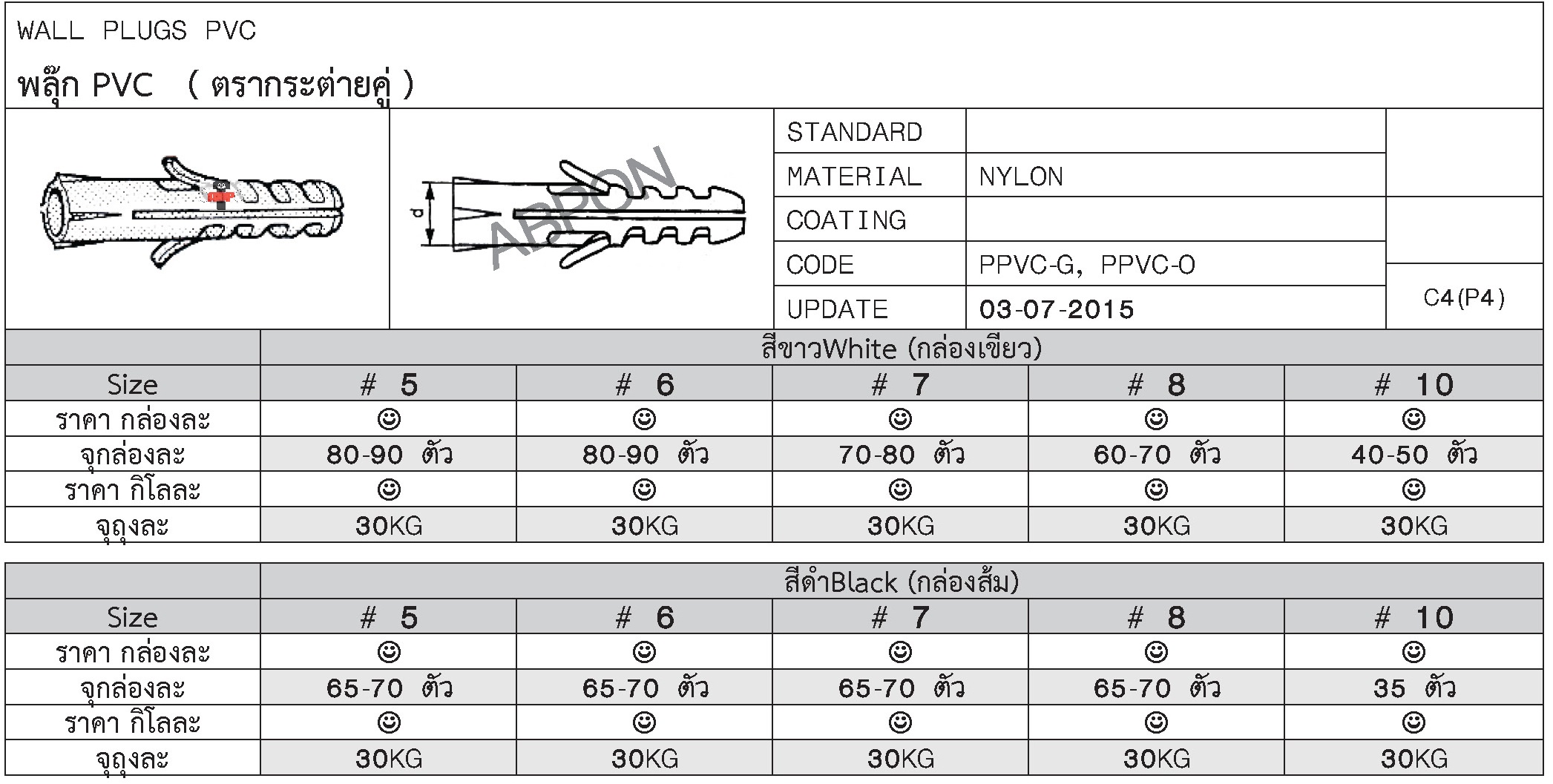 WALL PLUGS PVC

พลุ๊ก PVC ( ตรากระต่ายคู่ )

d

ARPON

| STANDARD | |
|---|---|
| MATERIAL | NYLON |
| COATING | |
| CODE | PPVC-G, PPVC-O |
| UPDATE | 03-07-2015 |

C4(P4)

| | สีขาวWhite (กล่องเขียว) | | | | |
|---|---|---|---|---|---|
| Size | # 5 | # 6 | # 7 | # 8 | # 10 |
| ราคา กล่องละ | ☺ | ☺ | ☺ | ☺ | ☺ |
| จุกล่องละ | 80-90 ตัว | 80-90 ตัว | 70-80 ตัว | 60-70 ตัว | 40-50 ตัว |
| ราคา กิโลละ | ☺ | ☺ | ☺ | ☺ | ☺ |
| จุถุงละ | 30KG | 30KG | 30KG | 30KG | 30KG |

| | สีดำBlack (กล่องส้ม) | | | | |
|---|---|---|---|---|---|
| Size | # 5 | # 6 | # 7 | # 8 | # 10 |
| ราคา กล่องละ | ☺ | ☺ | ☺ | ☺ | ☺ |
| จุกล่องละ | 65-70 ตัว | 65-70 ตัว | 65-70 ตัว | 65-70 ตัว | 35 ตัว |
| ราคา กิโลละ | ☺ | ☺ | ☺ | ☺ | ☺ |
| จุถุงละ | 30KG | 30KG | 30KG | 30KG | 30KG |